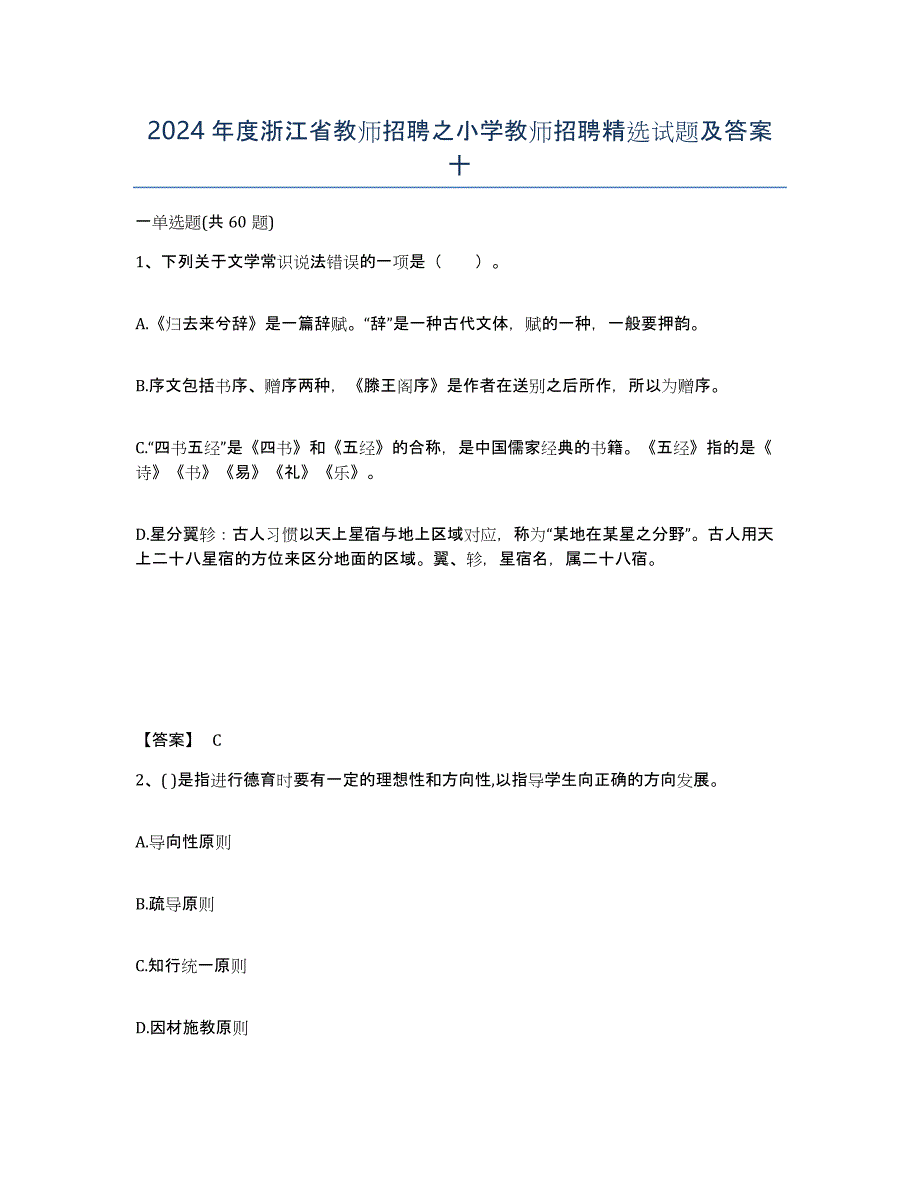 2024年度浙江省教师招聘之小学教师招聘精选试题及答案十

一单选题(共60题)

1、下列关于文学常识说法错误的一项是（　　）。

A.《归去来兮辞》是一篇辞赋。“辞”是一种古代文体，赋的一种，一般要押韵。

B.序文包括书序、赠序两种，《滕王阁序》是作者在送别之后所作，所以为赠序。

C.“四书五经”是《四书》和《五经》的合称，是中国儒家经典的书籍。《五经》指的是《诗》《书》《易》《礼》《乐》。

D.星分翼轸：古人习惯以天上星宿与地上区域对应，称为“某地在某星之分野”。古人用天上二十八星宿的方位来区分地面的区域。翼、轸，星宿名，属二十八宿。

【答案】 C

2、( )是指进行德育时要有一定的理想性和方向性,以指导学生向正确的方向发展。

A.导向性原则

B.疏导原则

C.知行统一原则

D.因材施教原则